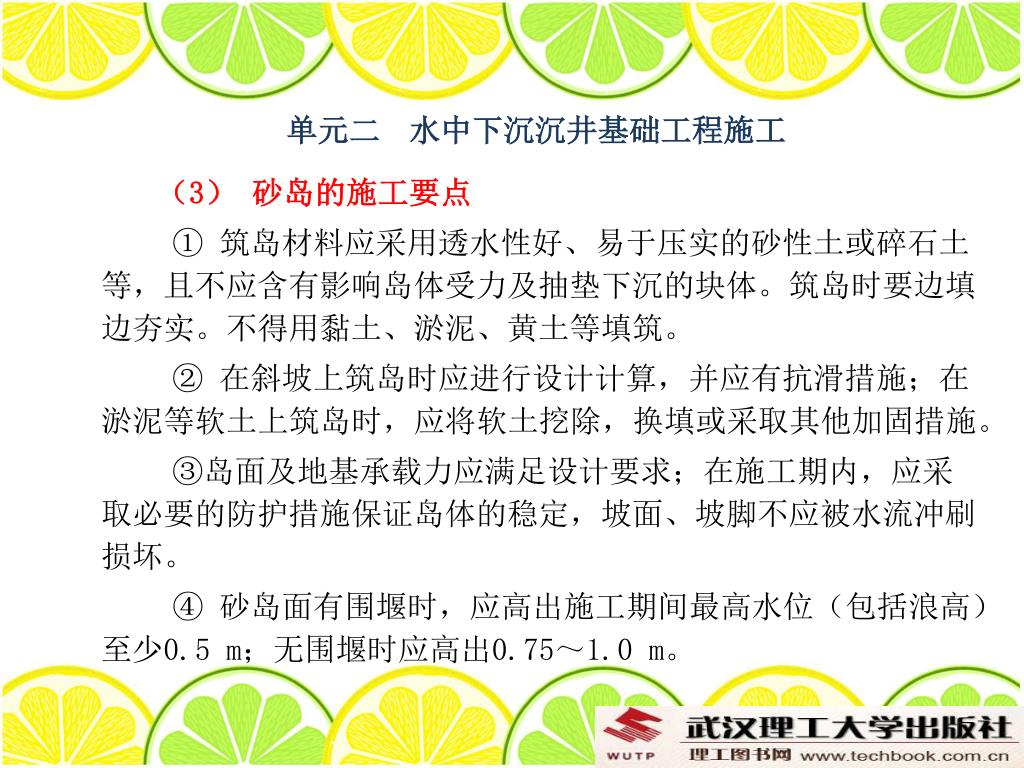 单元二　水中下沉沉井基础工程施工

（3）　砂岛的施工要点

① 筑岛材料应采用透水性好、易于压实的砂性土或碎石土等，且不应含有影响岛体受力及抽垫下沉的块体。筑岛时要边填边夯实。不得用黏土、淤泥、黄土等填筑。

② 在斜坡上筑岛时应进行设计计算，并应有抗滑措施；在淤泥等软土上筑岛时，应将软土挖除，换填或采取其他加固措施。

③岛面及地基承载力应满足设计要求；在施工期内，应采取必要的防护措施保证岛体的稳定，坡面、坡脚不应被水流冲刷损坏。

④ 砂岛面有围堰时，应高出施工期间最高水位（包括浪高）至少0.5 m；无围堰时应高出0.75～1.0 m。

WUTP 武汉理工大学出版社
理工图书网 www.techbook.com.cn